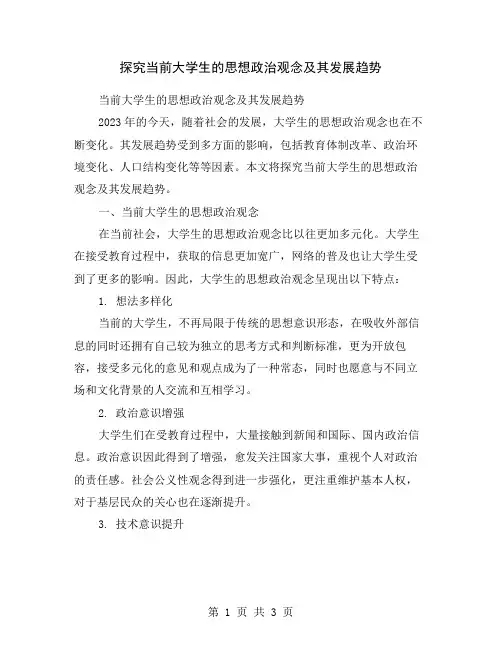 探究当前大学生的思想政治观念及其发展趋势

当前大学生的思想政治观念及其发展趋势

2023年的今天，随着社会的发展，大学生的思想政治观念也在不断变化。其发展趋势受到多方面的影响，包括教育体制改革、政治环境变化、人口结构变化等等因素。本文将探究当前大学生的思想政治观念及其发展趋势。

一、当前大学生的思想政治观念

在当前社会，大学生的思想政治观念比以往更加多元化。大学生在接受教育过程中，获取的信息更加宽广，网络的普及也让大学生受到了更多的影响。因此，大学生的思想政治观念呈现出以下特点：

1. 想法多样化

当前的大学生，不再局限于传统的思想意识形态，在吸收外部信息的同时还拥有自己较为独立的思考方式和判断标准，更为开放包容，接受多元化的意见和观点成为了一种常态，同时也愿意与不同立场和文化背景的人交流和互相学习。

2. 政治意识增强

大学生们在受教育过程中，大量接触到新闻和国际、国内政治信息。政治意识因此得到了增强，愈发关注国家大事，重视个人对政治的责任感。社会公义性观念得到进一步强化，更注重维护基本人权，对于基层民众的关心也在逐渐提升。

3. 技术意识提升

第 1 页 共 3 页